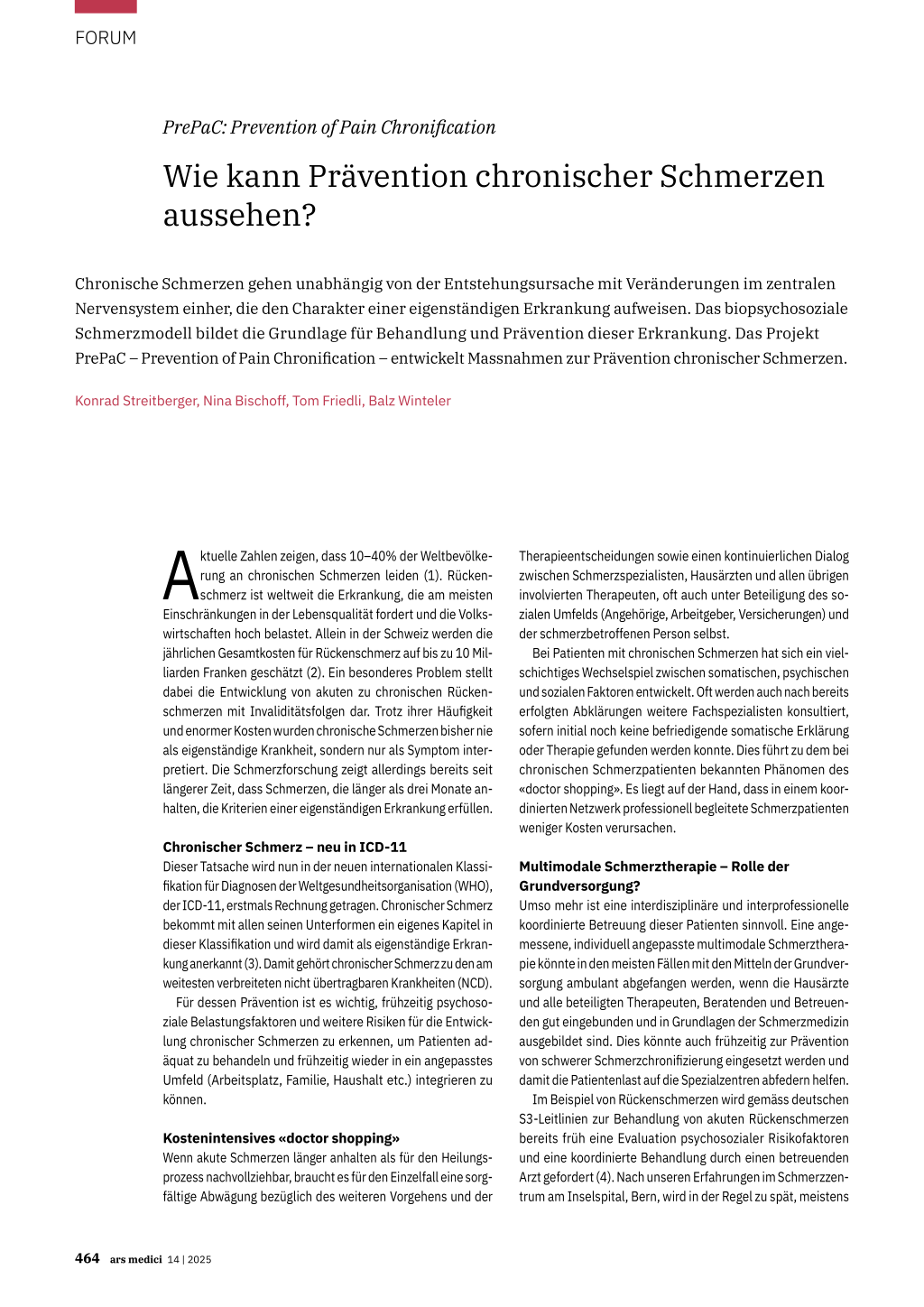 FORUM

PrePaC: Prevention of Pain Chronification

Wie kann Prävention chronischer Schmerzen aussehen?

Chronische Schmerzen gehen unabhängig von der Entstehungsursache mit Veränderungen im zentralen Nervensystem einher, die den Charakter einer eigenständigen Erkrankung aufweisen. Das biopsychosoziale Schmerzmodell bildet die Grundlage für Behandlung und Prävention dieser Erkrankung. Das Projekt PrePaC – Prevention of Pain Chronification – entwickelt Massnahmen zur Prävention chronischer Schmerzen.

Konrad Streitberger, Nina Bischoff, Tom Friedli, Balz Winteler

Aktuelle Zahlen zeigen, dass 10–40% der Weltbevölkerung an chronischen Schmerzen leiden (1). Rückenschmerz ist weltweit die Erkrankung, die am meisten Einschränkungen in der Lebensqualität fordert und die Volkswirtschaften hoch belastet. Allein in der Schweiz werden die jährlichen Gesamtkosten für Rückenschmerz auf bis zu 10 Milliarden Franken geschätzt (2). Ein besonderes Problem stellt dabei die Entwicklung von akuten zu chronischen Rückenschmerzen mit Invaliditätsfolgen dar. Trotz ihrer Häufigkeit und enormer Kosten wurden chronische Schmerzen bisher nie als eigenständige Krankheit, sondern nur als Symptom interpretiert. Die Schmerzforschung zeigt allerdings bereits seit längerer Zeit, dass Schmerzen, die länger als drei Monate anhalten, die Kriterien einer eigenständigen Erkrankung erfüllen.

Chronischer Schmerz – neu in ICD-11
Dieser Tatsache wird nun in der neuen internationalen Klassifikation für Diagnosen der Weltgesundheitsorganisation (WHO), der ICD-11, erstmals Rechnung getragen. Chronischer Schmerz bekommt mit allen seinen Unterformen ein eigenes Kapitel in dieser Klassifikation und wird damit als eigenständige Erkrankung anerkannt (3). Damit gehört chronischer Schmerz zu den am weitesten verbreiteten nicht übertragbaren Krankheiten (NCD).

Für dessen Prävention ist es wichtig, frühzeitig psychosoziale Belastungsfaktoren und weitere Risiken für die Entwicklung chronischer Schmerzen zu erkennen, um Patienten adäquat zu behandeln und frühzeitig wieder in ein angepasstes Umfeld (Arbeitsplatz, Familie, Haushalt etc.) integrieren zu können.

Kostenintensives «doctor shopping»
Wenn akute Schmerzen länger anhalten als für den Heilungsprozess nachvollziehbar, braucht es für den Einzelfall eine sorgfältige Abwägung bezüglich des weiteren Vorgehens und der Therapieentscheidungen sowie einen kontinuierlichen Dialog zwischen Schmerzspezialisten, Hausärzten und allen übrigen involvierten Therapeuten, oft auch unter Beteiligung des sozialen Umfelds (Angehörige, Arbeitgeber, Versicherungen) und der schmerzbetroffenen Person selbst.

Bei Patienten mit chronischen Schmerzen hat sich ein vielschichtiges Wechselspiel zwischen somatischen, psychischen und sozialen Faktoren entwickelt. Oft werden auch nach bereits erfolgten Abklärungen weitere Fachspezialisten konsultiert, sofern initial noch keine befriedigende somatische Erklärung oder Therapie gefunden werden konnte. Dies führt zu dem bei chronischen Schmerzpatienten bekannten Phänomen des «doctor shopping». Es liegt auf der Hand, dass in einem koordinierten Netzwerk professionell begleitete Schmerzpatienten weniger Kosten verursachen.

Multimodale Schmerztherapie – Rolle der Grundversorgung?
Umso mehr ist eine interdisziplinäre und interprofessionelle koordinierte Betreuung dieser Patienten sinnvoll. Eine angemessene, individuell angepasste multimodale Schmerztherapie könnte in den meisten Fällen mit den Mitteln der Grundversorgung ambulant abgefangen werden, wenn die Hausärzte und alle beteiligten Therapeuten, Beratenden und Betreuenden gut eingebunden und in Grundlagen der Schmerzmedizin ausgebildet sind. Dies könnte auch frühzeitig zur Prävention von schwerer Schmerzchronifizierung eingesetzt werden und damit die Patientenlast auf die Spezialzentren abfedern helfen.

Im Beispiel von Rückenschmerzen wird gemäss deutschen S3-Leitlinien zur Behandlung von akuten Rückenschmerzen bereits früh eine Evaluation psychosozialer Risikofaktoren und eine koordinierte Behandlung durch einen betreuenden Arzt gefordert (4). Nach unseren Erfahrungen im Schmerzzentrum am Inselspital, Bern, wird in der Regel zu spät, meistens

464 ars medici 14 | 2025